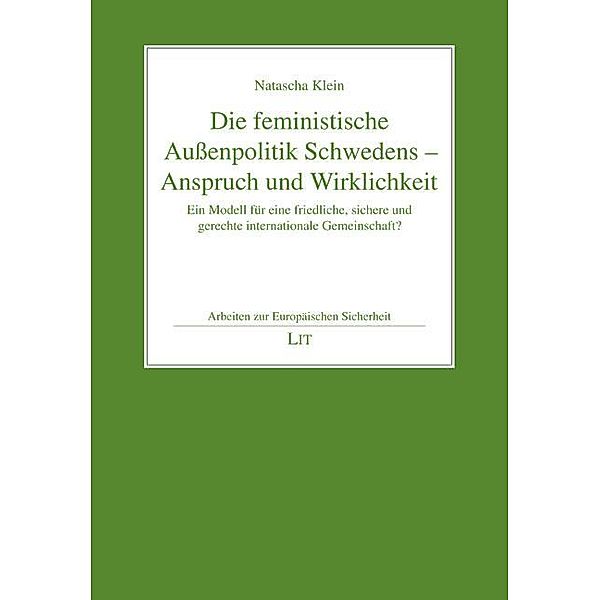 Natascha Klein

Die feministische Außenpolitik Schwedens – Anspruch und Wirklichkeit

Ein Modell für eine friedliche, sichere und gerechte internationale Gemeinschaft?

Arbeiten zur Europäischen Sicherheit

LIT